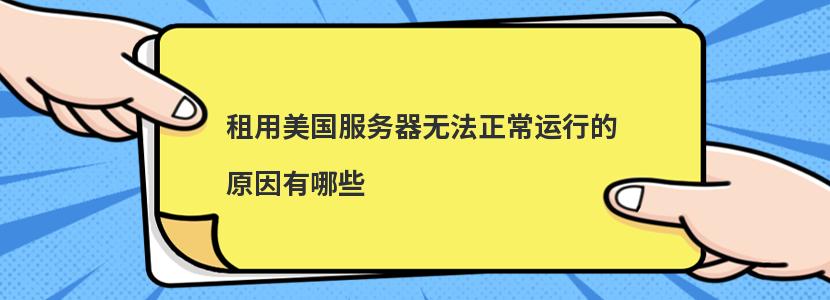 租用美国服务器无法正常运行的原因有哪些